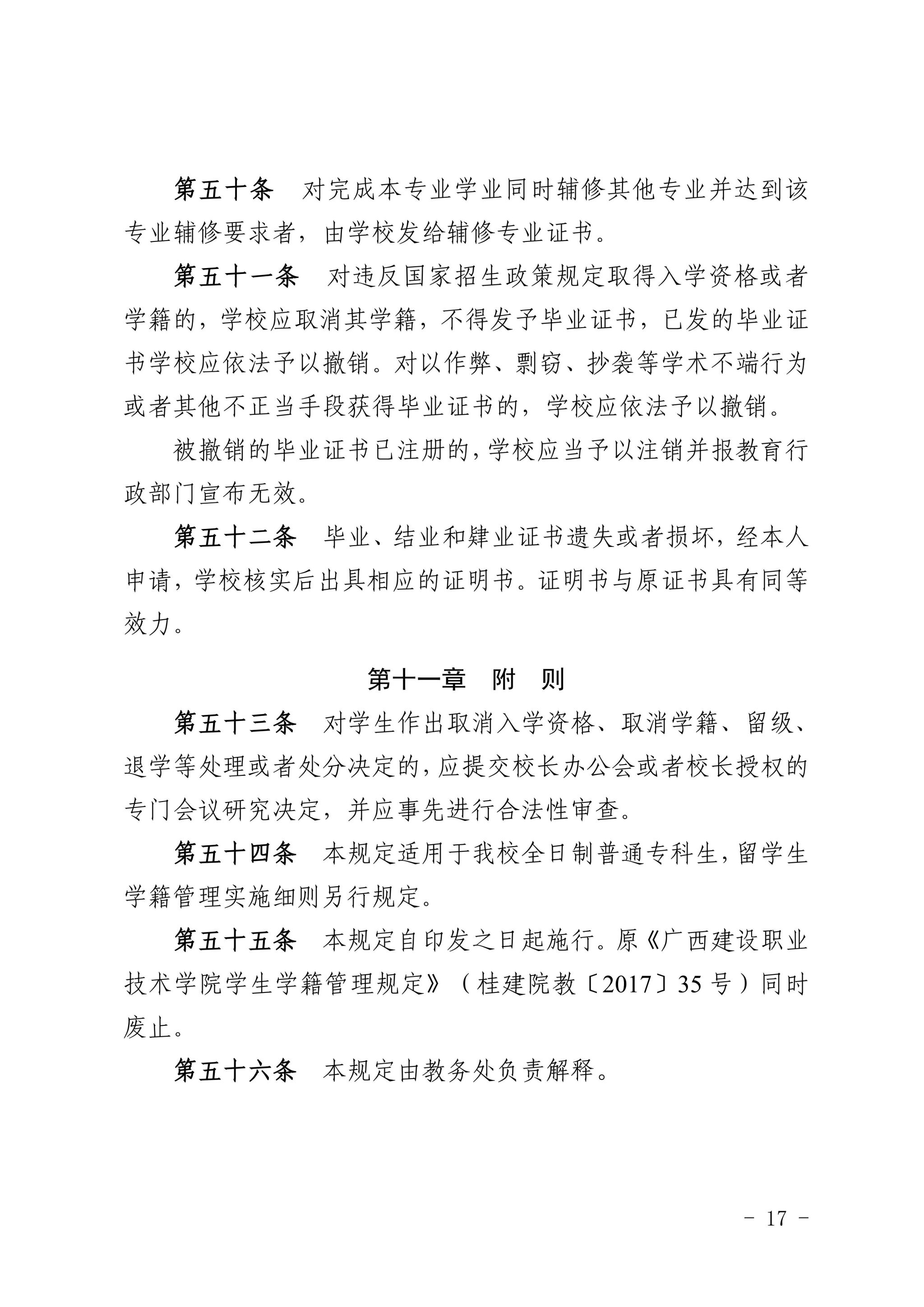 第五十条　对完成本专业学业同时辅修其他专业并达到该专业辅修要求者，由学校发给辅修专业证书。

第五十一条　对违反国家招生政策规定取得入学资格或者学籍的，学校应取消其学籍，不得发予毕业证书，已发的毕业证书学校应依法予以撤销。对以作弊、剽窃、抄袭等学术不端行为或者其他不正当手段获得毕业证书的，学校应依法予以撤销。

被撤销的毕业证书已注册的，学校应当予以注销并报教育行政部门宣布无效。

第五十二条　毕业、结业和肄业证书遗失或者损坏，经本人申请，学校核实后出具相应的证明书。证明书与原证书具有同等效力。

第十一章　附　则

第五十三条　对学生作出取消入学资格、取消学籍、留级、退学等处理或者处分决定的，应提交校长办公会或者校长授权的专门会议研究决定，并应事先进行合法性审查。

第五十四条　本规定适用于我校全日制普通专科生，留学生学籍管理实施细则另行规定。

第五十五条　本规定自印发之日起施行。原《广西建设职业技术学院学生学籍管理规定》（桂建院教〔2017〕35 号）同时废止。

第五十六条　本规定由教务处负责解释。

- 17 -